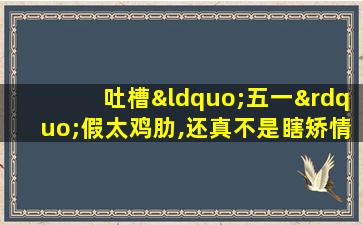 吐槽&ldquo;五一&rdquo;假太鸡肋,还真不是瞎矫情